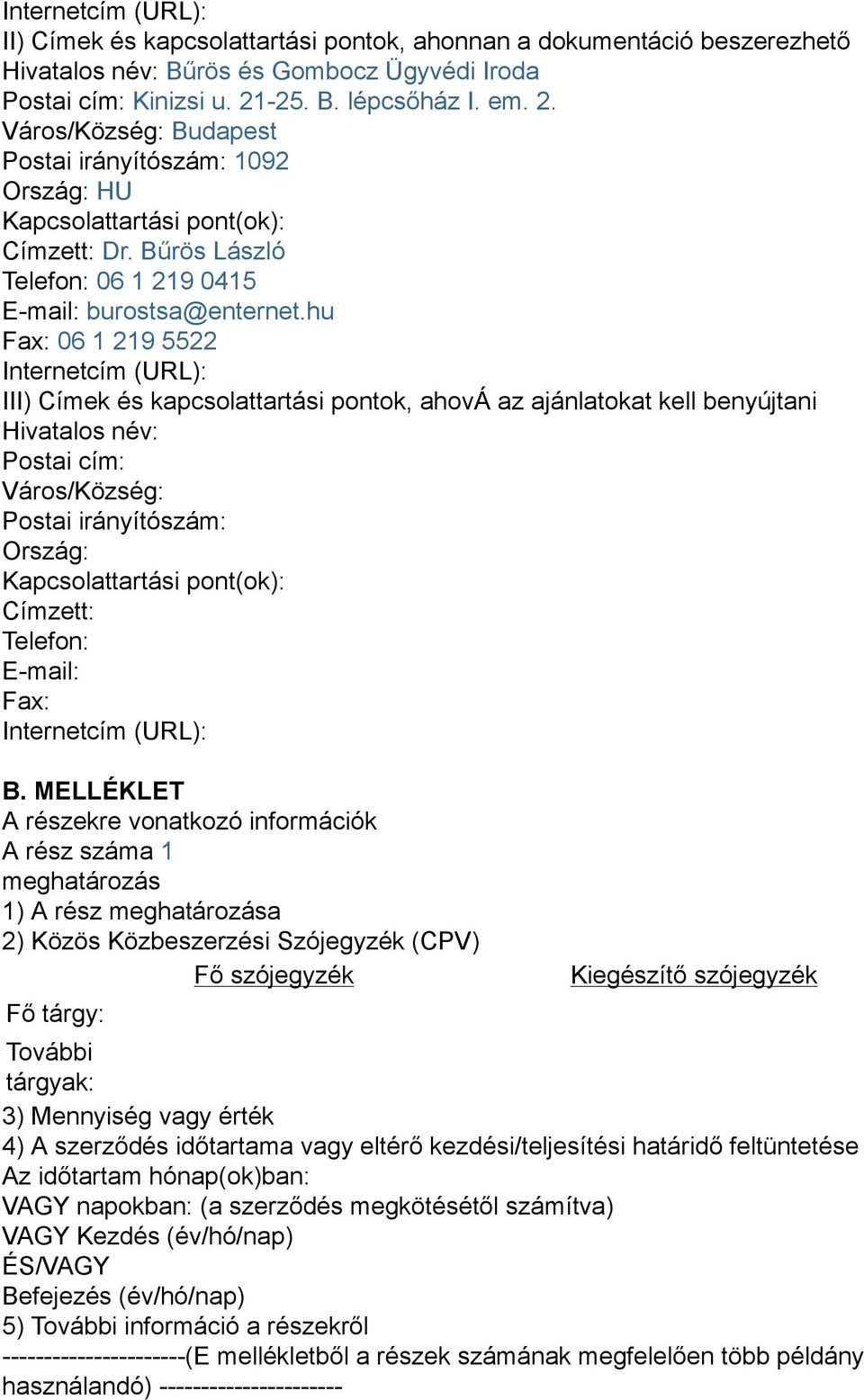 Internetcím (URL):
II) Címek és kapcsolattartási pontok, ahonnan a dokumentáció beszerezhető
Hivatalos név: Bűrös és Gombocz Ügyvédi Iroda
Postai cím: Kinizsi u. 21-25. B. lépcsőház I. em. 2.
Város/Község: Budapest
Postai irányítószám: 1092
Ország: HU
Kapcsolattartási pont(ok):
Címzett: Dr. Bűrös László
Telefon: 06 1 219 0415
E-mail: burostsa@enternet.hu
Fax: 06 1 219 5522
Internetcím (URL):
III) Címek és kapcsolattartási pontok, ahovÁ az ajánlatokat kell benyújtani
Hivatalos név:
Postai cím:
Város/Község:
Postai irányítószám:
Ország:
Kapcsolattartási pont(ok):
Címzett:
Telefon:
E-mail:
Fax:
Internetcím (URL):

B. MELLÉKLET
A részekre vonatkozó információk
A rész száma 1
meghatározás
1) A rész meghatározása
2) Közös Közbeszerzési Szójegyzék (CPV)

| | Fő szójegyzék | Kiegészítő szójegyzék |
|---|---|---|
| Fő tárgy: | | |
| További tárgyak: | | |

3) Mennyiség vagy érték
4) A szerződés időtartama vagy eltérő kezdési/teljesítési határidő feltüntetése
Az időtartam hónap(ok)ban:
VAGY napokban: (a szerződés megkötésétől számítva)
VAGY Kezdés (év/hó/nap)
ÉS/VAGY
Befejezés (év/hó/nap)
5) További információ a részekről
----------------------(E mellékletből a részek számának megfelelően több példány használandó) ----------------------